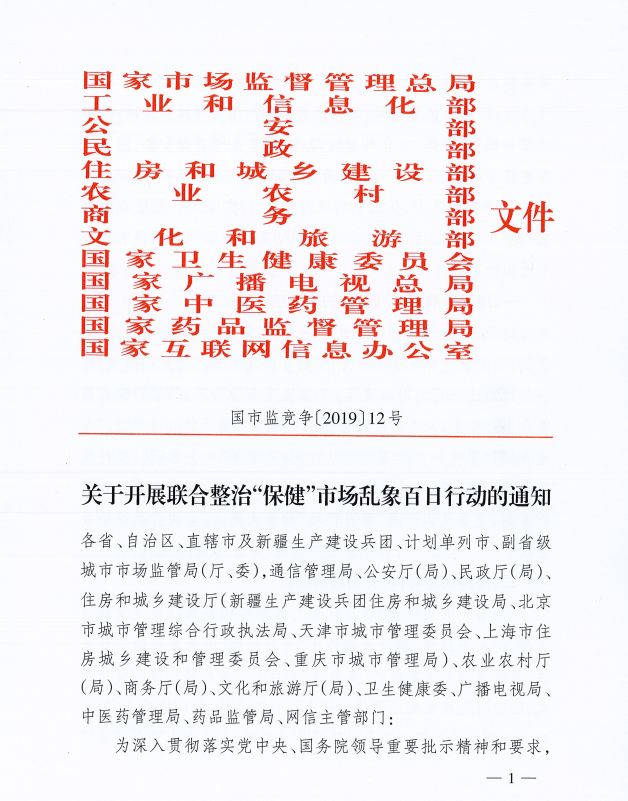 国家市场监督管理总局
工业和信息化部
公安部
民政部
住房和城乡建设部
农业农村部
商务部
文化和旅游部
国家卫生健康委员会
国家广播电视总局
国家中医药管理局
国家药品监督管理局
国家互联网信息办公室
文件

国市监竞争〔2019〕12号

关于开展联合整治“保健”市场乱象百日行动的通知

各省、自治区、直辖市及新疆生产建设兵团、计划单列市、副省级城市市场监管局(厅、委),通信管理局、公安厅(局)、民政厅(局)、住房和城乡建设厅(新疆生产建设兵团住房和城乡建设局、北京市城市管理综合行政执法局、天津市城市管理委员会、上海市住房城乡建设和管理委员会、重庆市城市管理局)、农业农村厅(局)、商务厅(局)、文化和旅游厅(局)、卫生健康委、广播电视局、中医药管理局、药品监管局、网信主管部门:

为深入贯彻落实党中央、国务院领导重要批示精神和要求,

— 1 —